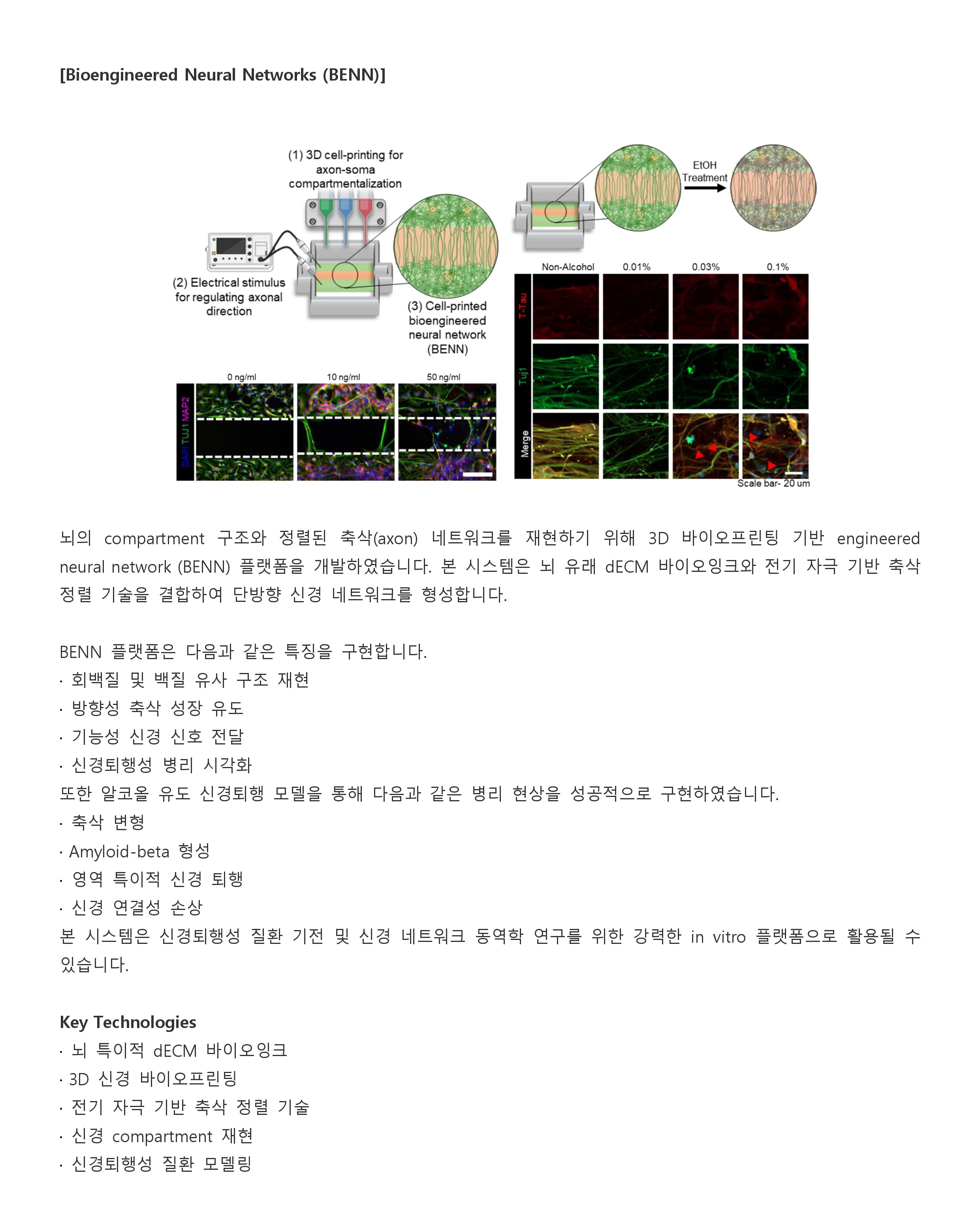 [Bioengineered Neural Networks (BENN)]

(1) 3D cell-printing for axon-soma compartmentalization

(2) Electrical stimulus for regulating axonal direction

(3) Cell-printed bioengineered neural network (BENN)

0 ng/ml 10 ng/ml 50 ng/ml

DAPI TUJ1 MAP2

EtOH Treatment

Non-Alcohol 0.01% 0.03% 0.1%

T-Tau

Tuj1

Merge

Scale bar- 20 um

뇌의 compartment 구조와 정렬된 축삭(axon) 네트워크를 재현하기 위해 3D 바이오프린팅 기반 engineered neural network (BENN) 플랫폼을 개발하였습니다. 본 시스템은 뇌 유래 dECM 바이오잉크와 전기 자극 기반 축삭 정렬 기술을 결합하여 단방향 신경 네트워크를 형성합니다.

BENN 플랫폼은 다음과 같은 특징을 구현합니다.
· 회백질 및 백질 유사 구조 재현
· 방향성 축삭 성장 유도
· 기능성 신경 신호 전달
· 신경퇴행성 병리 시각화
또한 알코올 유도 신경퇴행 모델을 통해 다음과 같은 병리 현상을 성공적으로 구현하였습니다.
· 축삭 변형
· Amyloid-beta 형성
· 영역 특이적 신경 퇴행
· 신경 연결성 손상
본 시스템은 신경퇴행성 질환 기전 및 신경 네트워크 동역학 연구를 위한 강력한 in vitro 플랫폼으로 활용될 수 있습니다.

Key Technologies
· 뇌 특이적 dECM 바이오잉크
· 3D 신경 바이오프린팅
· 전기 자극 기반 축삭 정렬 기술
· 신경 compartment 재현
· 신경퇴행성 질환 모델링